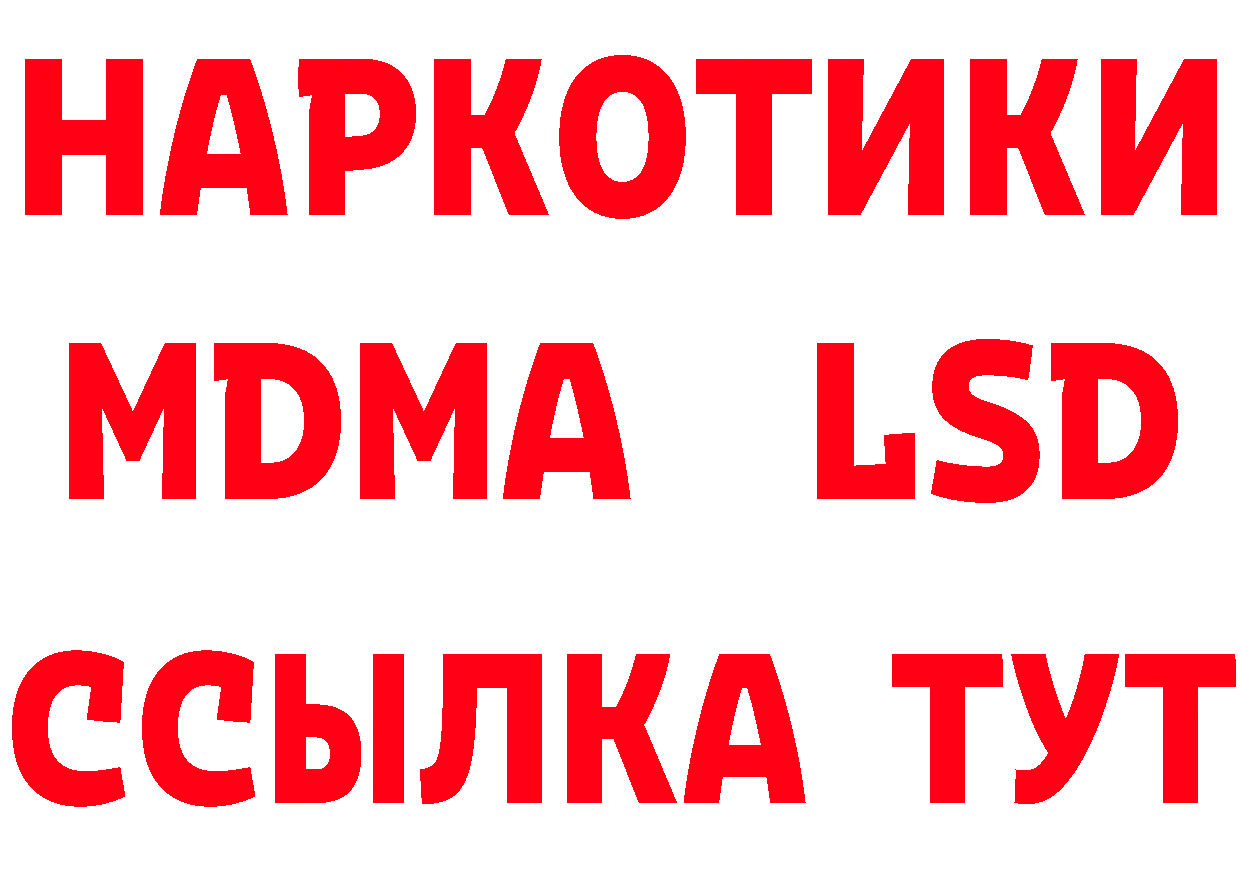 НАРКОТИКИ
MDMA LSD
ССЫЛКА ТУТ